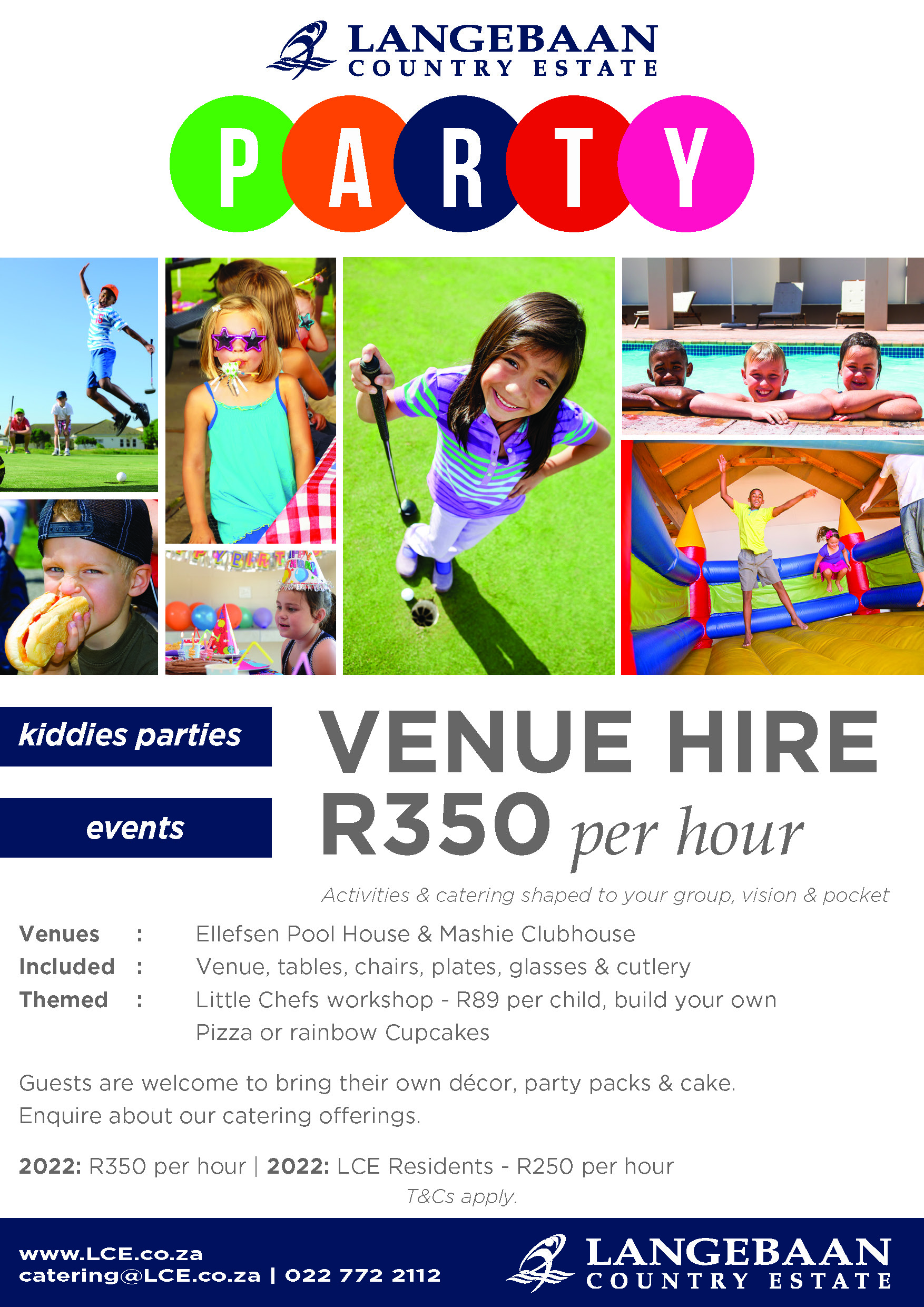 LANGEBAAN
COUNTRY ESTATE

PARTY

kiddies parties

events

VENUE HIRE
R350 per hour

Activities & catering shaped to your group, vision & pocket

Venues : Ellefsen Pool House & Mashie Clubhouse
Included : Venue, tables, chairs, plates, glasses & cutlery
Themed : Little Chefs workshop - R89 per child, build your own Pizza or rainbow Cupcakes

Guests are welcome to bring their own décor, party packs & cake. Enquire about our catering offerings.

2022: R350 per hour | 2022: LCE Residents - R250 per hour
T&Cs apply.

www.LCE.co.za
catering@LCE.co.za | 022 772 2112

LANGEBAAN
COUNTRY ESTATE